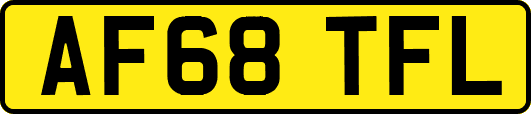 AF68 TFL